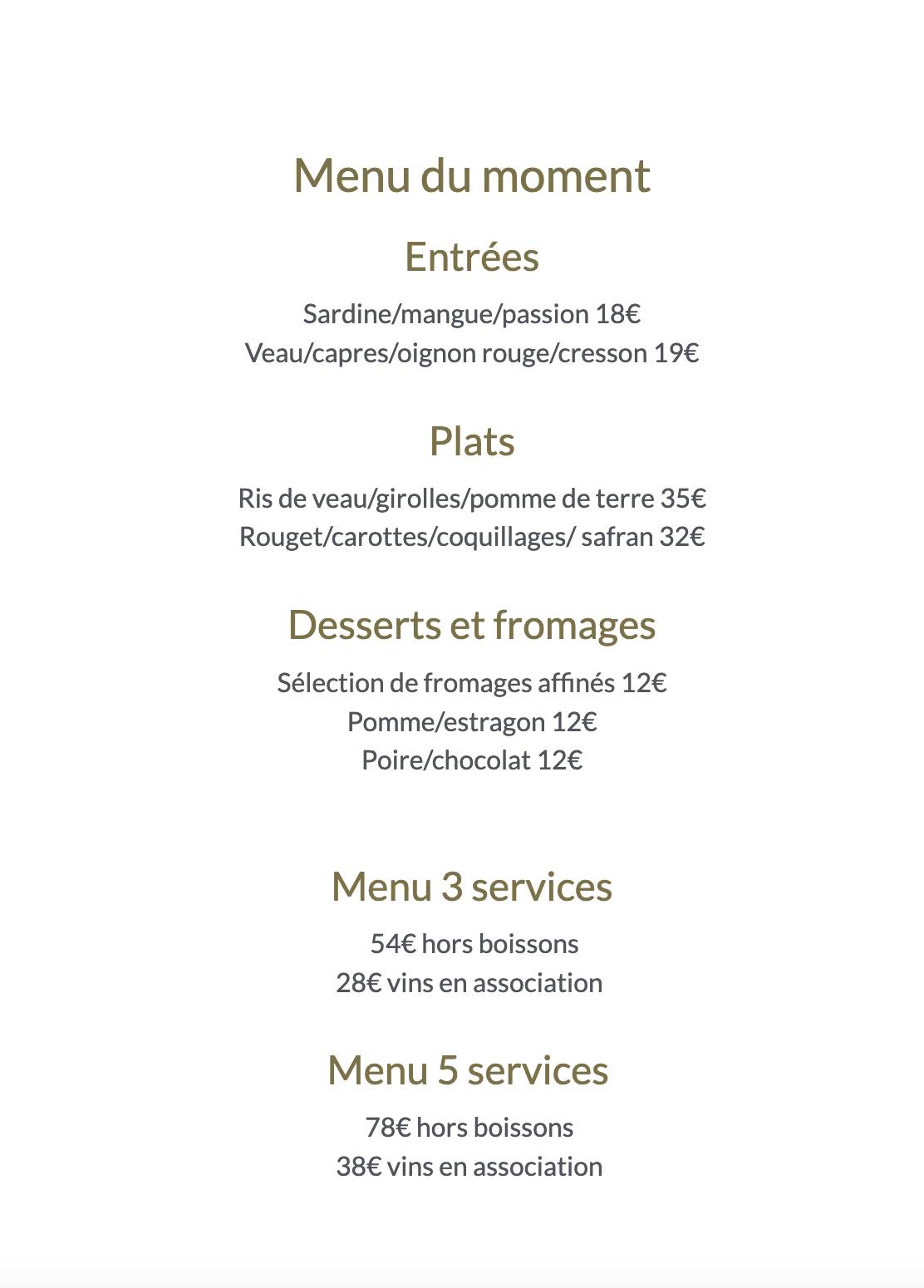 Menu du moment

Entrées

Sardine/mangue/passion 18€
Veau/capres/oignon rouge/cresson 19€

Plats

Ris de veau/girolles/pomme de terre 35€
Rouget/carottes/coquillages/ safran 32€

Desserts et fromages

Sélection de fromages affinés 12€
Pomme/estragon 12€
Poire/chocolat 12€

Menu 3 services

54€ hors boissons
28€ vins en association

Menu 5 services

78€ hors boissons
38€ vins en association